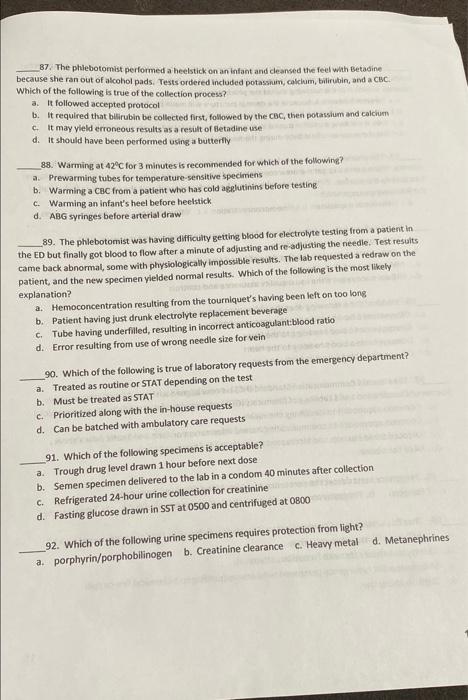 _____87. The phlebotomist performed a heelstick on an infant and cleansed the feel with Betadine because she ran out of alcohol pads. Tests ordered included potassium, calcium, bilirubin, and a CBC. Which of the following is true of the collection process?
a. It followed accepted protocol
b. It required that bilirubin be collected first, followed by the CBC, then potassium and calcium
c. It may yield erroneous results as a result of Betadine use
d. It should have been performed using a butterfly

_____88. Warming at 42°C for 3 minutes is recommended for which of the following?
a. Prewarming tubes for temperature-sensitive specimens
b. Warming a CBC from a patient who has cold agglutinins before testing
c. Warming an infant's heel before heelstick
d. ABG syringes before arterial draw

_____89. The phlebotomist was having difficulty getting blood for electrolyte testing from a patient in the ED but finally got blood to flow after a minute of adjusting and re-adjusting the needle. Test results came back abnormal, some with physiologically impossible results. The lab requested a redraw on the patient, and the new specimen yielded normal results. Which of the following is the most likely explanation?
a. Hemoconcentration resulting from the tourniquet's having been left on too long
b. Patient having just drunk electrolyte replacement beverage
c. Tube having underfilled, resulting in incorrect anticoagulant:blood ratio
d. Error resulting from use of wrong needle size for vein

_____90. Which of the following is true of laboratory requests from the emergency department?
a. Treated as routine or STAT depending on the test
b. Must be treated as STAT
c. Prioritized along with the in-house requests
d. Can be batched with ambulatory care requests

_____91. Which of the following specimens is acceptable?
a. Trough drug level drawn 1 hour before next dose
b. Semen specimen delivered to the lab in a condom 40 minutes after collection
c. Refrigerated 24-hour urine collection for creatinine
d. Fasting glucose drawn in SST at 0500 and centrifuged at 0800

_____92. Which of the following urine specimens requires protection from light?
a. porphyrin/porphobilinogen b. Creatinine clearance c. Heavy metal d. Metanephrines